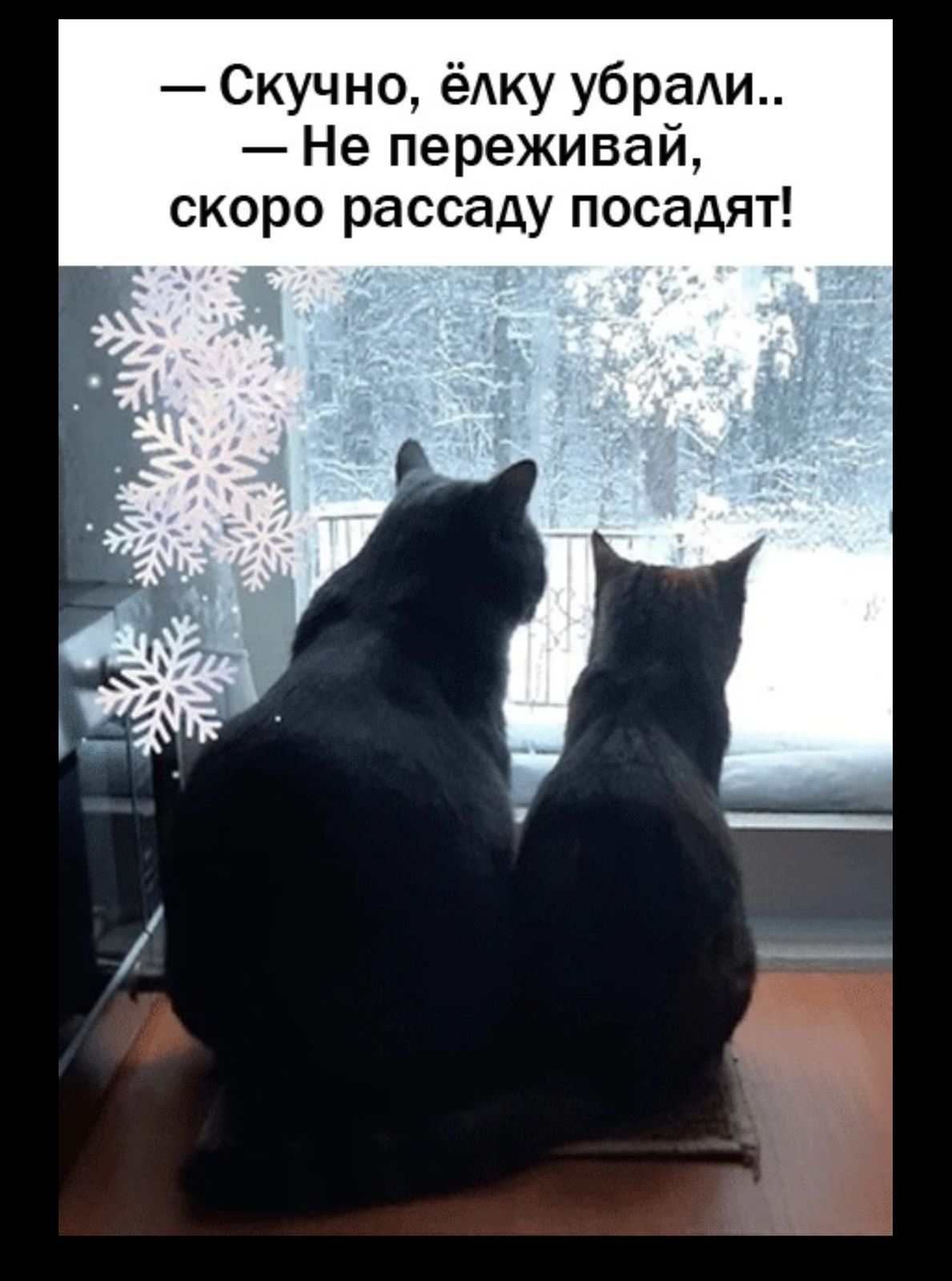 — Скучно, ёлку убрали..
— Не переживай, скоро рассаду посадят!